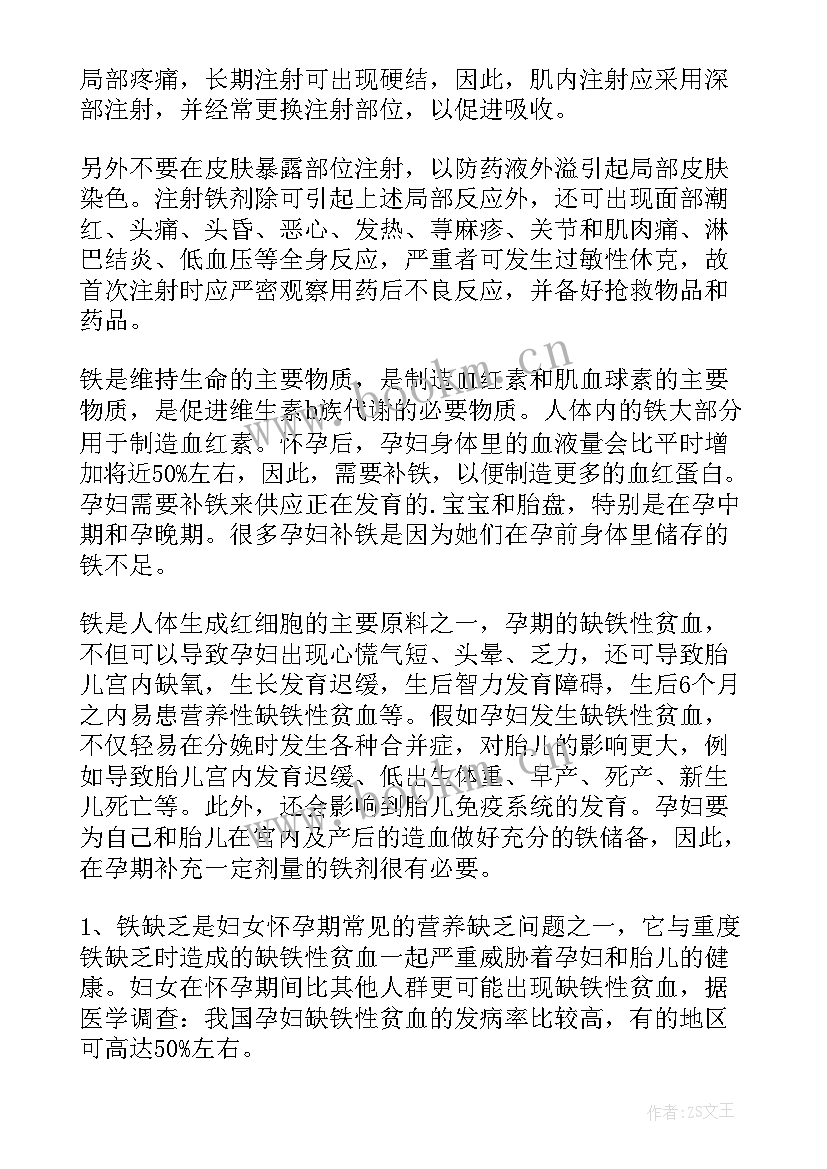 局部疼痛，长期注射可出现硬结，因此，肌内注射应采用深部注射，并经常更换注射部位，以促进吸收。

另外不要在皮肤暴露部位注射，以防药液外溢引起局部皮肤染色。注射铁剂除可引起上述局部反应外，还可出现面部潮红、头痛、头昏、恶心、发热、荨麻疹、关节和肌肉痛、淋巴结炎、低血压等全身反应，严重者可发生过敏性休克，故首次注射时应严密观察用药后不良反应，并备好抢救物品和药品。

铁是维持生命的主要物质，是制造血红素和肌血球素的主要物质，是促进维生素b族代谢的必要物质。人体内的铁大部分用于制造血红素。怀孕后，孕妇身体里的血液量会比平时增加将近50%左右，因此，需要补铁，以便制造更多的血红蛋白。孕妇需要补铁来供应正在发育的.宝宝和胎盘，特别是在孕中期和孕晚期。很多孕妇补铁是因为她们在孕前身体里储存的铁不足。

铁是人体生成红细胞的主要原料之一，孕期的缺铁性贫血，不但可以导致孕妇出现心慌气短、头晕、乏力，还可导致胎儿宫内缺氧，生长发育迟缓，生后智力发育障碍，生后6个月之内易患营养性缺铁性贫血等。假如孕妇发生缺铁性贫血，不仅轻易在分娩时发生各种合并症，对胎儿的影响更大，例如导致胎儿宫内发育迟缓、低出生体重、早产、死产、新生儿死亡等。此外，还会影响到胎儿免疫系统的发育。孕妇要为自己和胎儿在宫内及产后的造血做好充分的铁储备，因此，在孕期补充一定剂量的铁剂很有必要。

1、铁缺乏是妇女怀孕期常见的营养缺乏问题之一，它与重度铁缺乏时造成的缺铁性贫血一起严重威胁着孕妇和胎儿的健康。妇女在怀孕期间比其他人群更可能出现缺铁性贫血，据医学调查：我国孕妇缺铁性贫血的发病率比较高，有的地区可高达50%左右。

www.bookm.cn

作者：ZS文王